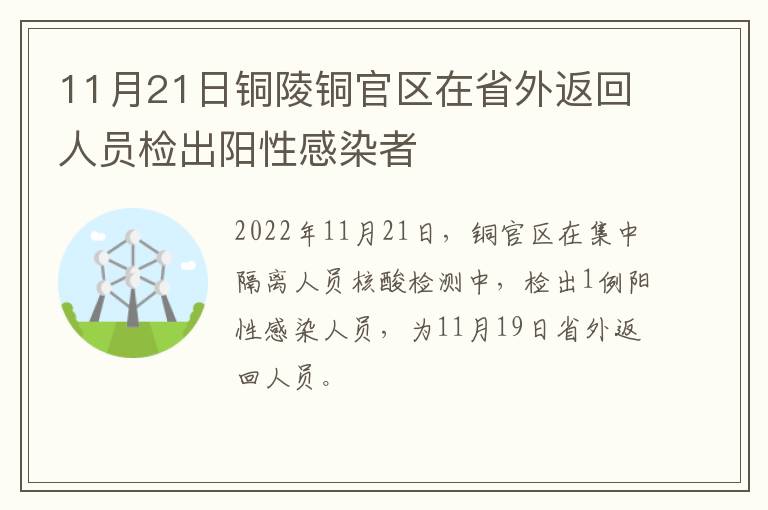 11月21日铜陵铜官区在省外返回人员检出阳性感染者

2022年11月21日，铜官区在集中隔离人员核酸检测中，检出1例阳性感染人员，为11月19日省外返回人员。